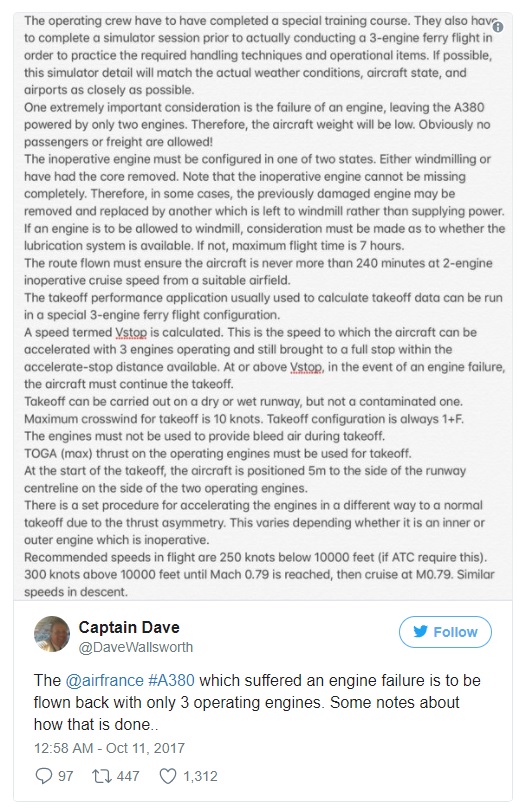 The operating crew have to have completed a special training course. They also have to complete a simulator session prior to actually conducting a 3-engine ferry flight in order to practice the required handling techniques and operational items. If possible, this simulator detail will match the actual weather conditions, aircraft state, and airports as closely as possible.
One extremely important consideration is the failure of an engine, leaving the A380 powered by only two engines. Therefore, the aircraft weight will be low. Obviously no passengers or freight are allowed!
The inoperative engine must be configured in one of two states. Either windmilling or have had the core removed. Note that the inoperative engine cannot be missing completely. Therefore, in some cases, the previously damaged engine may be removed and replaced by another which is left to windmill rather than supplying power.
If an engine is to be allowed to windmill, consideration must be made as to whether the lubrication system is available. If not, maximum flight time is 7 hours.
The route flown must ensure the aircraft is never more than 240 minutes at 2-engine inoperative cruise speed from a suitable airfield.
The takeoff performance application usually used to calculate takeoff data can be run in a special 3-engine ferry flight configuration.
A speed termed Vstop is calculated. This is the speed to which the aircraft can be accelerated with 3 engines operating and still brought to a full stop within the accelerate-stop distance available. At or above Vstop, in the event of an engine failure, the aircraft must continue the takeoff.
Takeoff can be carried out on a dry or wet runway, but not a contaminated one.
Maximum crosswind for takeoff is 10 knots. Takeoff configuration is always 1+F.
The engines must not be used to provide bleed air during takeoff.
TOGA (max) thrust on the operating engines must be used for takeoff.
At the start of the takeoff, the aircraft is positioned 5m to the side of the runway centreline on the side of the two operating engines.
There is a set procedure for accelerating the engines in a different way to a normal takeoff due to the thrust asymmetry. This varies depending whether it is an inner or outer engine which is inoperative.
Recommended speeds in flight are 250 knots below 10000 feet (if ATC require this). 300 knots above 10000 feet until Mach 0.79 is reached, then cruise at M0.79. Similar speeds in descent.

Captain Dave
@DaveWallsworth

Follow

The @airfrance #A380 which suffered an engine failure is to be flown back with only 3 operating engines. Some notes about how that is done..

12:58 AM - Oct 11, 2017

97 447 1,312